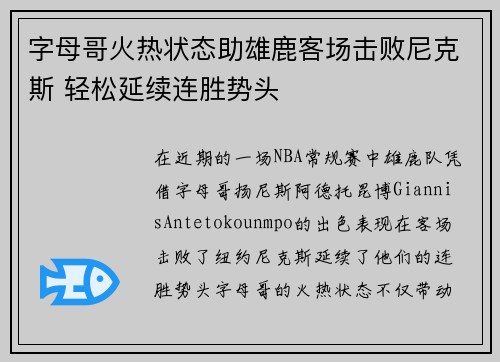 字母哥火热状态助雄鹿客场击败尼克斯 轻松延续连胜势头

在近期的一场NBA常规赛中雄鹿队凭借字母哥扬尼斯阿德托昆博GiannisAntetokounmpo的出色表现在客场击败了纽约尼克斯延续了他们的连胜势头字母哥的火热状态不仅带动